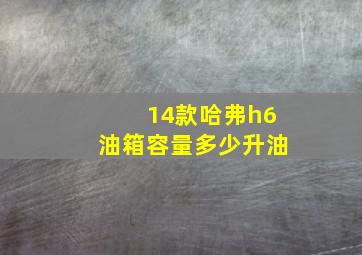 14款哈弗h6
油箱容量多少升油